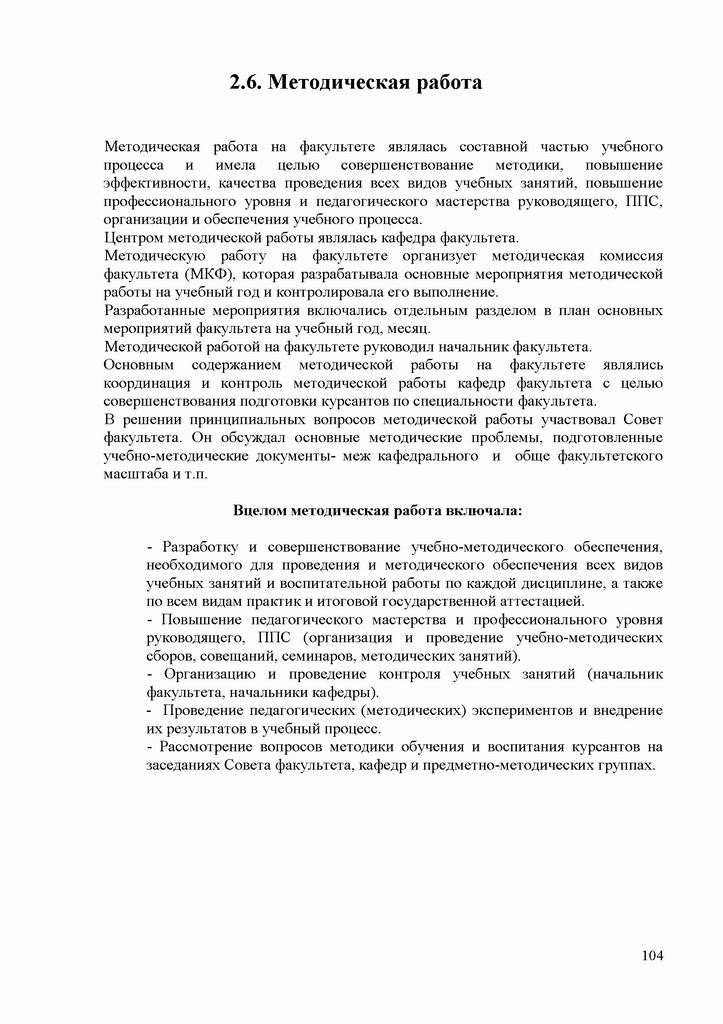 2.6. Методическая работа

Методическая работа на факультете являлась составной частью учебного процесса и имела целью совершенствование методики, повышение эффективности, качества проведения всех видов учебных занятий, повышение профессионального уровня и педагогического мастерства руководящего, ППС, организации и обеспечения учебного процесса.
Центром методической работы являлась кафедра факультета.
Методическую работу на факультете организует методическая комиссия факультета (МКФ), которая разрабатывала основные мероприятия методической работы на учебный год и контролировала его выполнение.
Разработанные мероприятия включались отдельным разделом в план основных мероприятий факультета на учебный год, месяц.
Методической работой на факультете руководил начальник факультета.
Основным содержанием методической работы на факультете являлись координация и контроль методической работы кафедр факультета с целью совершенствования подготовки курсантов по специальности факультета.
В решении принципиальных вопросов методической работы участвовал Совет факультета. Он обсуждал основные методические проблемы, подготовленные учебно-методические документы- меж кафедрального и обще факультетского масштаба и т.п.

Вцелом методическая работа включала:

- Разработку и совершенствование учебно-методического обеспечения, необходимого для проведения и методического обеспечения всех видов учебных занятий и воспитательной работы по каждой дисциплине, а также по всем видам практик и итоговой государственной аттестацией.
- Повышение педагогического мастерства и профессионального уровня руководящего, ППС (организация и проведение учебно-методических сборов, совещаний, семинаров, методических занятий).
- Организацию и проведение контроля учебных занятий (начальник факультета, начальники кафедры).
- Проведение педагогических (методических) экспериментов и внедрение их результатов в учебный процесс.
- Рассмотрение вопросов методики обучения и воспитания курсантов на заседаниях Совета факультета, кафедр и предметно-методических группах.

104